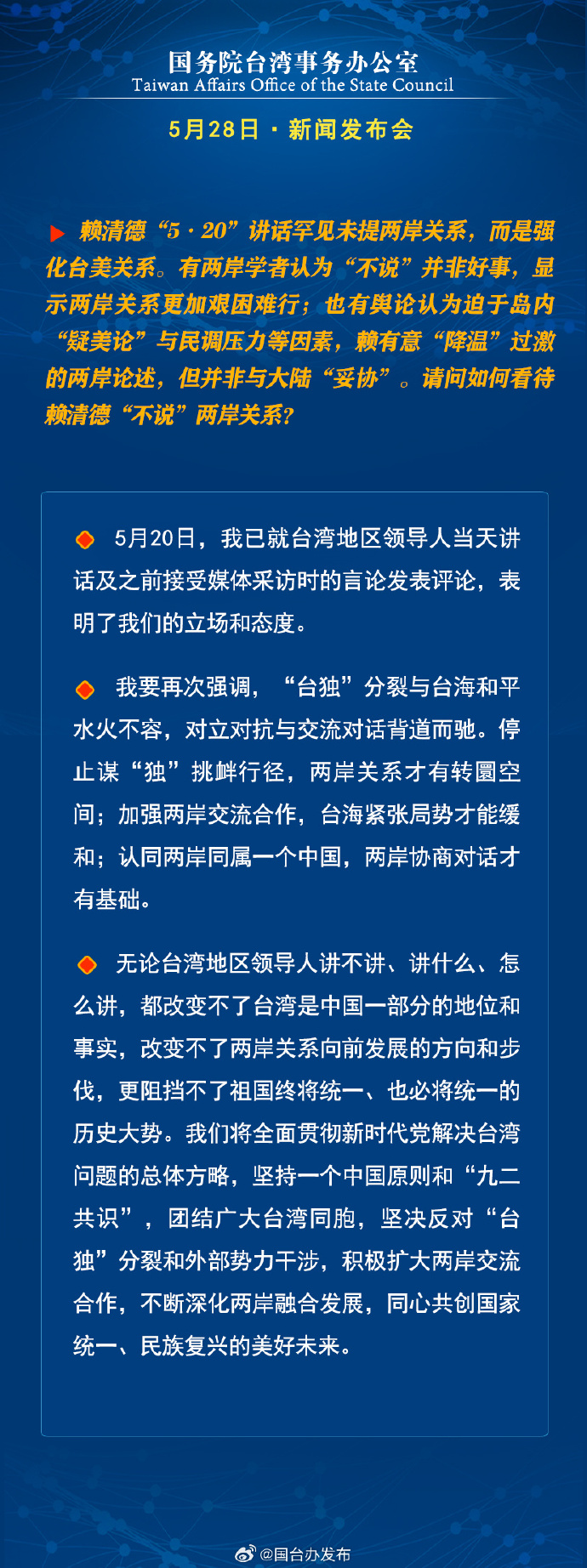 国务院台湾事务办公室
Taiwan Affairs Office of the State Council

5月28日 · 新闻发布会

赖清德“5·20”讲话罕见未提两岸关系，而是强化台美关系。有两岸学者认为“不说”并非好事，显示两岸关系更加艰困难行；也有舆论认为迫于岛内“疑美论”与民调压力等因素，赖有意“降温”过激的两岸论述，但并非与大陆“妥协”。请问如何看待赖清德“不说”两岸关系？

5月20日，我已就台湾地区领导人当天讲话及之前接受媒体采访时的言论发表评论，表明了我们的立场和态度。

我要再次强调，“台独”分裂与台海和平水火不容，对立对抗与交流对话背道而驰。停止谋“独”挑衅行径，两岸关系才有转圜空间；加强两岸交流合作，台海紧张局势才能缓和；认同两岸同属一个中国，两岸协商对话才有基础。

无论台湾地区领导人讲不讲、讲什么、怎么讲，都改变不了台湾是中国一部分的地位和事实，改变不了两岸关系向前发展的方向和步伐，更阻挡不了祖国终将统一、也必将统一的历史大势。我们将全面贯彻新时代党解决台湾问题的总体方略，坚持一个中国原则和“九二共识”，团结广大台湾同胞，坚决反对“台独”分裂和外部势力干涉，积极扩大两岸交流合作，不断深化两岸融合发展，同心共创国家统一、民族复兴的美好未来。

@国台办发布